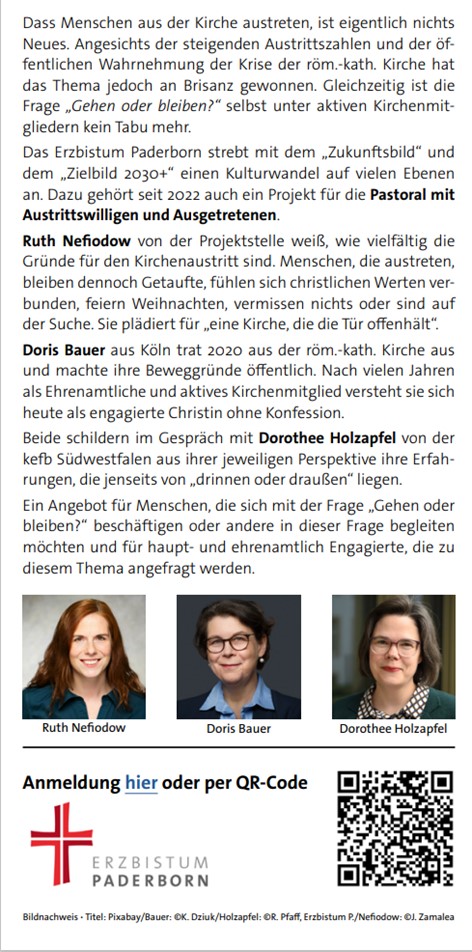 Dass Menschen aus der Kirche austreten, ist eigentlich nichts Neues. Angesichts der steigenden Austrittszahlen und der öffentlichen Wahrnehmung der Krise der röm.-kath. Kirche hat das Thema jedoch an Brisanz gewonnen. Gleichzeitig ist die Frage „Gehen oder bleiben?" selbst unter aktiven Kirchenmitgliedern kein Tabu mehr.

Das Erzbistum Paderborn strebt mit dem „Zukunftsbild" und dem „Zielbild 2030+" einen Kulturwandel auf vielen Ebenen an. Dazu gehört seit 2022 auch ein Projekt für die Pastoral mit Austrittswilligen und Ausgetretenen.

Ruth Nefiodow von der Projektstelle weiß, wie vielfältig die Gründe für den Kirchenaustritt sind. Menschen, die austreten, bleiben dennoch Getaufte, fühlen sich christlichen Werten verbunden, feiern Weihnachten, vermissen nichts oder sind auf der Suche. Sie plädiert für „eine Kirche, die die Tür offenhält".

Doris Bauer aus Köln trat 2020 aus der röm.-kath. Kirche aus und machte ihre Beweggründe öffentlich. Nach vielen Jahren als Ehrenamtliche und aktives Kirchenmitglied versteht sie sich heute als engagierte Christin ohne Konfession.

Beide schildern im Gespräch mit Dorothee Holzapfel von der kefb Südwestfalen aus ihrer jeweiligen Perspektive ihre Erfahrungen, die jenseits von „drinnen oder draußen" liegen.

Ein Angebot für Menschen, die sich mit der Frage „Gehen oder bleiben?" beschäftigen oder andere in dieser Frage begleiten möchten und für haupt- und ehrenamtlich Engagierte, die zu diesem Thema angefragt werden.

Ruth Nefiodow

Doris Bauer

Dorothee Holzapfel

Anmeldung hier oder per QR-Code

ERZBISTUM
PADERBORN

Bildnachweis • Titel: Pixabay/Bauer: ©K. Dziuk/Holzapfel: ©R. Pfaff, Erzbistum P./Nefiodow: ©J. Zamalea